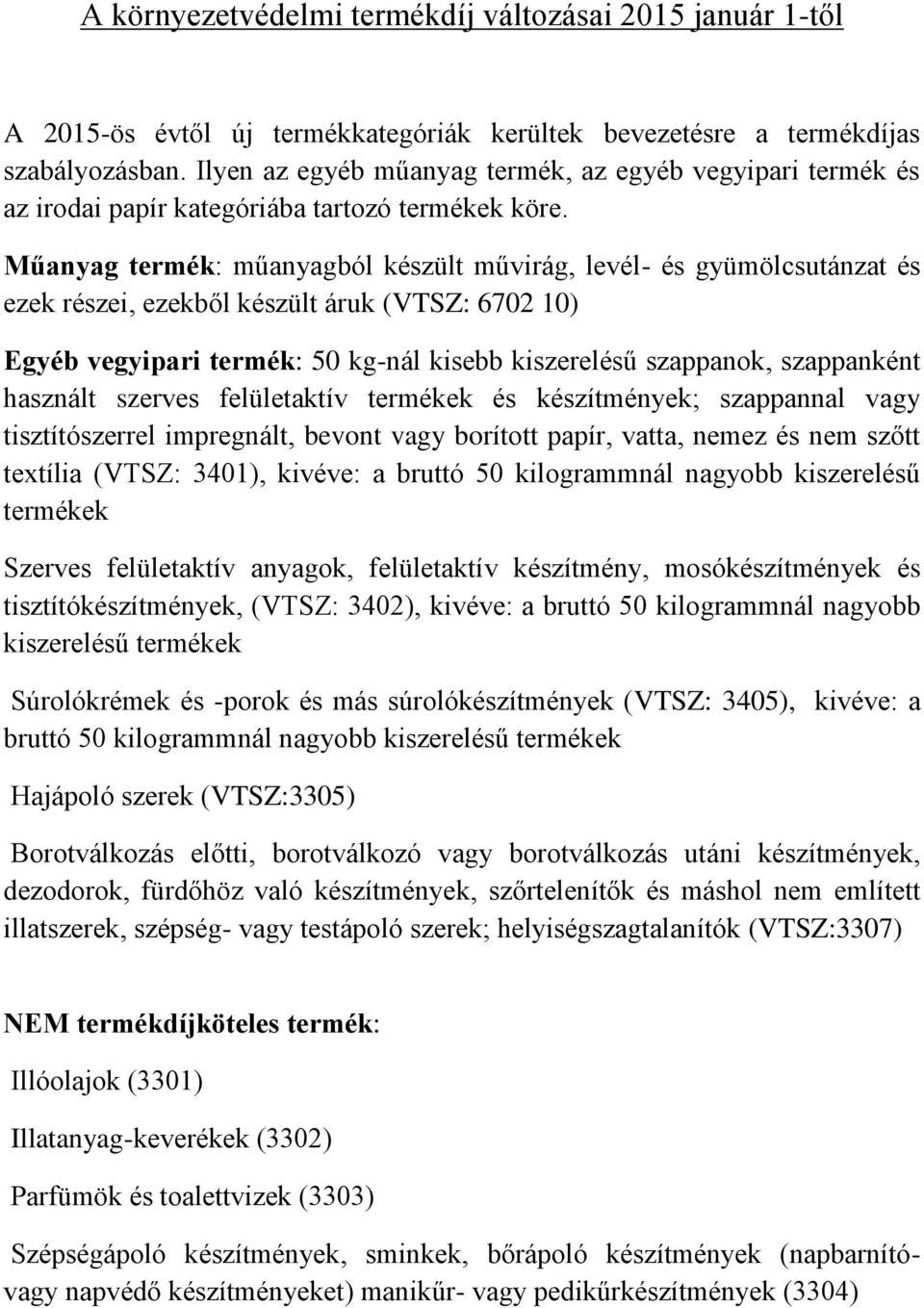 A környezetvédelmi termékdíj változásai 2015 január 1-től

A 2015-ös évtől új termékkategóriák kerültek bevezetésre a termékdíjas szabályozásban. Ilyen az egyéb műanyag termék, az egyéb vegyipari termék és az irodai papír kategóriába tartozó termékek köre.

Műanyag termék: műanyagból készült művirág, levél- és gyümölcsutánzat és ezek részei, ezekből készült áruk (VTSZ: 6702 10)

Egyéb vegyipari termék: 50 kg-nál kisebb kiszerelésű szappanok, szappanként használt szerves felületaktív termékek és készítmények; szappannal vagy tisztítószerrel impregnált, bevont vagy borított papír, vatta, nemez és nem szőtt textília (VTSZ: 3401), kivéve: a bruttó 50 kilogrammnál nagyobb kiszerelésű termékek

Szerves felületaktív anyagok, felületaktív készítmény, mosókészítmények és tisztítókészítmények, (VTSZ: 3402), kivéve: a bruttó 50 kilogrammnál nagyobb kiszerelésű termékek

Súrolókrémek és -porok és más súrolókészítmények (VTSZ: 3405), kivéve: a bruttó 50 kilogrammnál nagyobb kiszerelésű termékek

Hajápoló szerek (VTSZ:3305)

Borotválkozás előtti, borotválkozó vagy borotválkozás utáni készítmények, dezodorok, fürdőhöz való készítmények, szőrtelenítők és máshol nem említett illatszerek, szépség- vagy testápoló szerek; helyiségszagtalanítók (VTSZ:3307)

NEM termékdíjköteles termék:

Illóolajok (3301)

Illatanyag-keverékek (3302)

Parfümök és toalettvizek (3303)

Szépségápoló készítmények, sminkek, bőrápoló készítmények (napbarnító- vagy napvédő készítményeket) manikűr- vagy pedikűrkészítmények (3304)